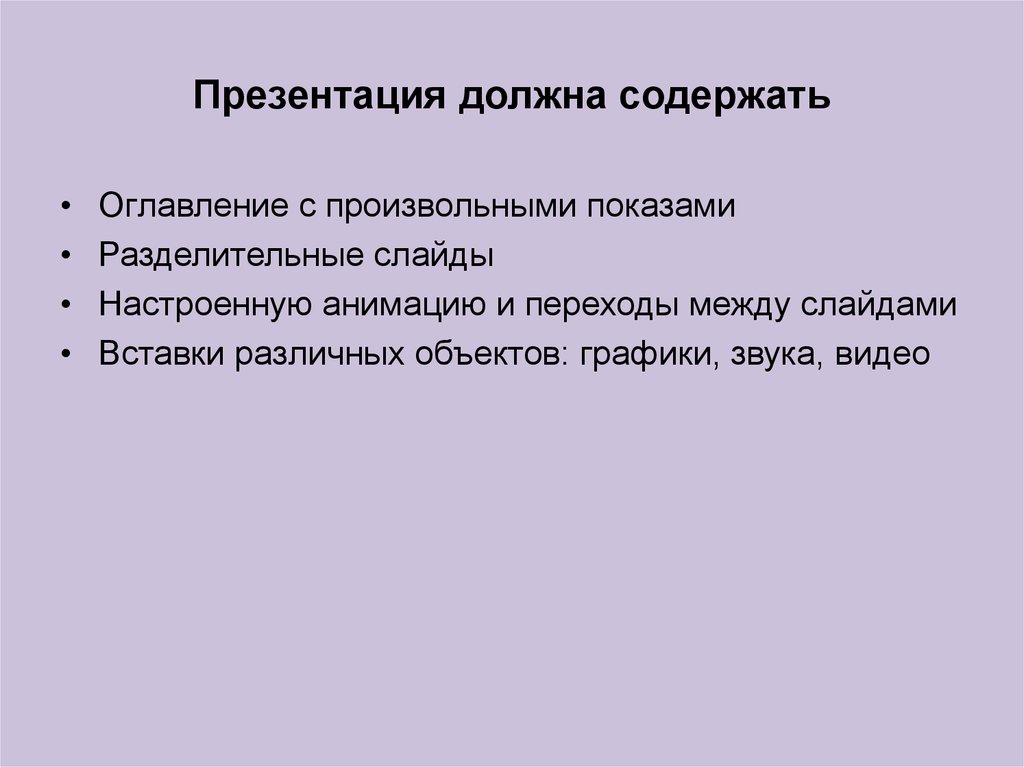 Презентация должна содержать

• Оглавление с произвольными показами
• Разделительные слайды
• Настроенную анимацию и переходы между слайдами
• Вставки различных объектов: графики, звука, видео